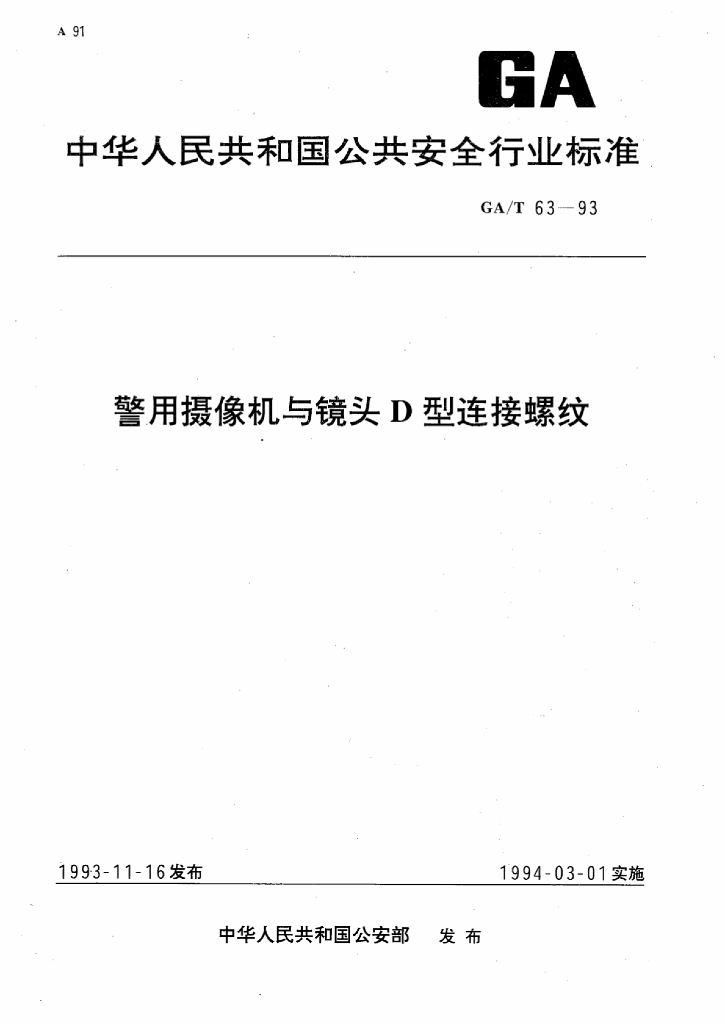 A 91

GA

中华人民共和国公共安全行业标准

GA/T 63—93

警用摄像机与镜头 D 型连接螺纹

1993-11-16发布

1994-03-01实施

中华人民共和国公安部 发布